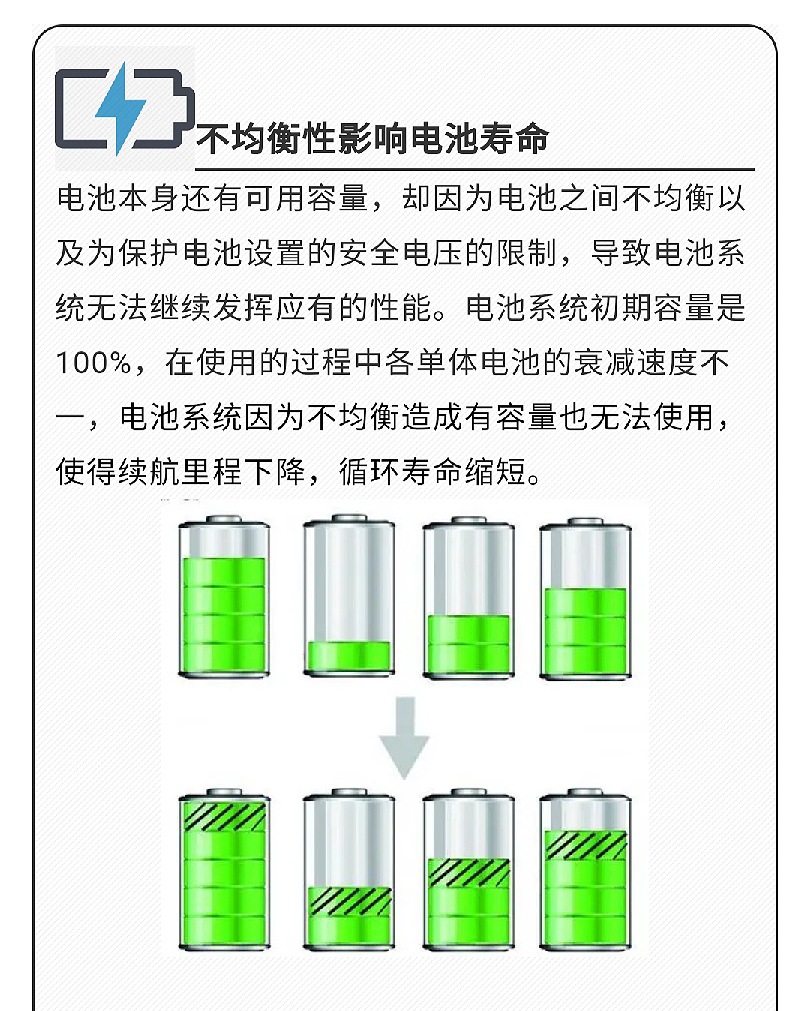 不均衡性影响电池寿命

电池本身还有可用容量，却因为电池之间不均衡以及为保护电池设置的安全电压的限制，导致电池系统无法继续发挥应有的性能。电池系统初期容量是100%，在使用的过程中各单体电池的衰减速度不一，电池系统因为不均衡造成有容量也无法使用，使得续航里程下降，循环寿命缩短。